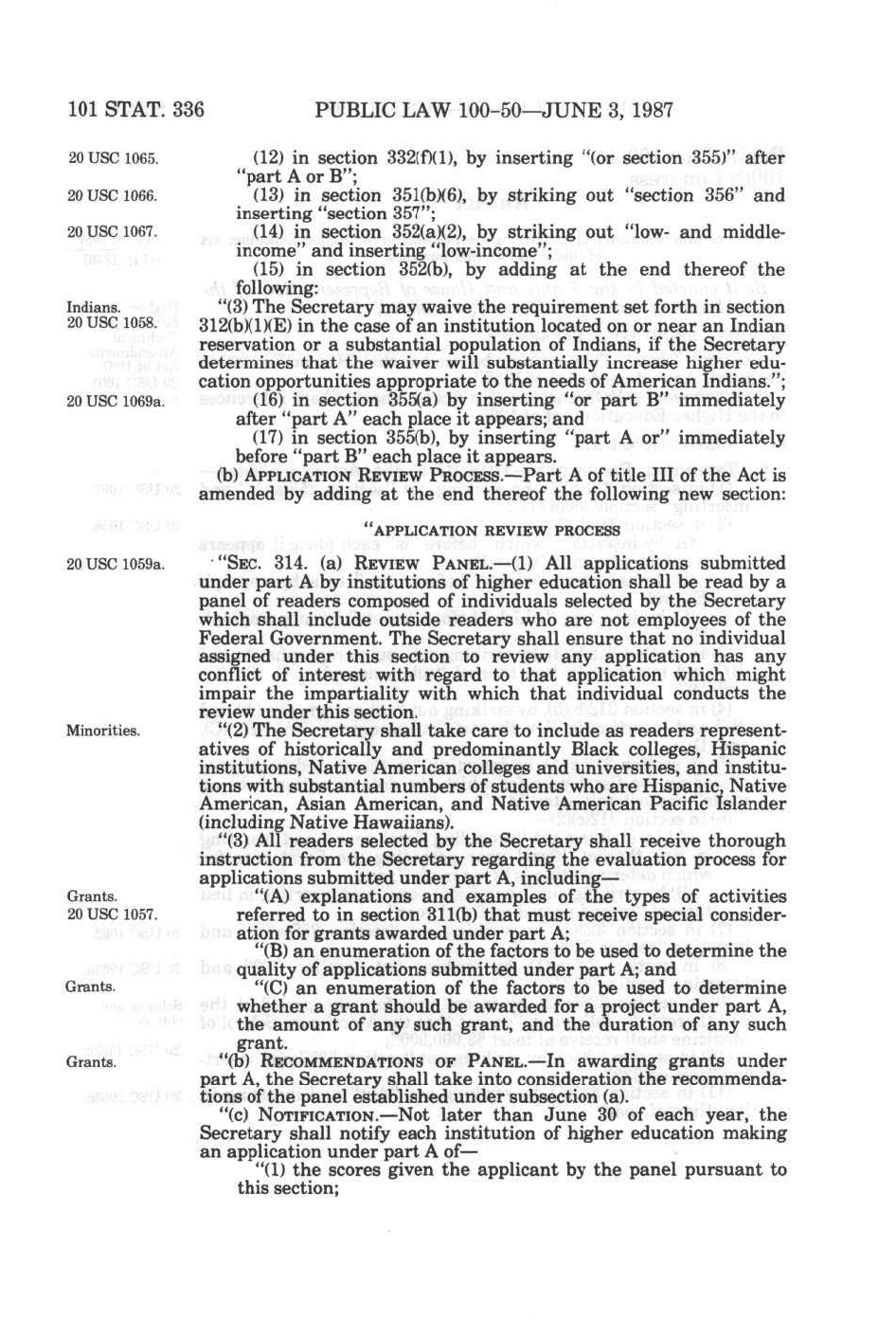 101 STAT. 336 PUBLIC LAW 100-50—JUNE 3, 1987

20 USC 1065.

(12) in section 332(f)(1), by inserting "(or section 355)" after "part A or B";

20 USC 1066.

(13) in section 351(b)(6), by striking out "section 356" and inserting "section 357";

20 USC 1067.

(14) in section 352(a)(2), by striking out "low- and middle-income" and inserting "low-income";

(15) in section 352(b), by adding at the end thereof the following:

Indians.
20 USC 1058.

"(3) The Secretary may waive the requirement set forth in section 312(b)(1)(E) in the case of an institution located on or near an Indian reservation or a substantial population of Indians, if the Secretary determines that the waiver will substantially increase higher education opportunities appropriate to the needs of American Indians.";

20 USC 1069a.

(16) in section 355(a) by inserting "or part B" immediately after "part A" each place it appears; and

(17) in section 355(b), by inserting "part A or" immediately before "part B" each place it appears.

(b) APPLICATION REVIEW PROCESS.—Part A of title III of the Act is amended by adding at the end thereof the following new section:

"APPLICATION REVIEW PROCESS

20 USC 1059a.

"SEC. 314. (a) REVIEW PANEL.—(1) All applications submitted under part A by institutions of higher education shall be read by a panel of readers composed of individuals selected by the Secretary which shall include outside readers who are not employees of the Federal Government. The Secretary shall ensure that no individual assigned under this section to review any application has any conflict of interest with regard to that application which might impair the impartiality with which that individual conducts the review under this section.

Minorities.

"(2) The Secretary shall take care to include as readers representatives of historically and predominantly Black colleges, Hispanic institutions, Native American colleges and universities, and institutions with substantial numbers of students who are Hispanic, Native American, Asian American, and Native American Pacific Islander (including Native Hawaiians).

"(3) All readers selected by the Secretary shall receive thorough instruction from the Secretary regarding the evaluation process for applications submitted under part A, including—

Grants.
20 USC 1057.

"(A) explanations and examples of the types of activities referred to in section 311(b) that must receive special consideration for grants awarded under part A;

"(B) an enumeration of the factors to be used to determine the quality of applications submitted under part A; and

Grants.

"(C) an enumeration of the factors to be used to determine whether a grant should be awarded for a project under part A, the amount of any such grant, and the duration of any such grant.

Grants.

"(b) RECOMMENDATIONS OF PANEL.—In awarding grants under part A, the Secretary shall take into consideration the recommendations of the panel established under subsection (a).

"(c) NOTIFICATION.—Not later than June 30 of each year, the Secretary shall notify each institution of higher education making an application under part A of—

"(1) the scores given the applicant by the panel pursuant to this section;